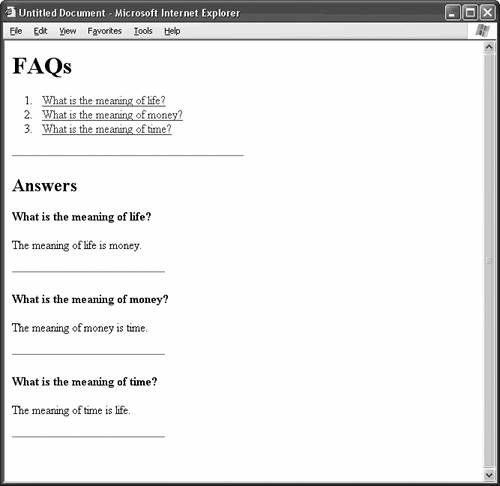 Untitled Document - Microsoft Internet Explorer

File Edit View Favorites Tools Help

FAQs

1. What is the meaning of life?
2. What is the meaning of money?
3. What is the meaning of time?

Answers

What is the meaning of life?

The meaning of life is money.

What is the meaning of money?

The meaning of money is time.

What is the meaning of time?

The meaning of time is life.